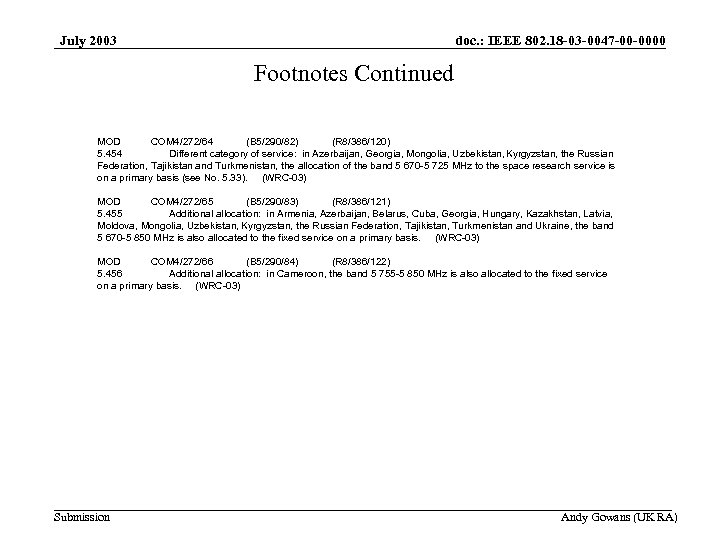 July 2003

doc.: IEEE 802.18-03-0047-00-0000

Footnotes Continued

MOD COM4/272/64 (B5/290/82) (R8/386/120)
5.454 Different category of service: in Azerbaijan, Georgia, Mongolia, Uzbekistan, Kyrgyzstan, the Russian Federation, Tajikistan and Turkmenistan, the allocation of the band 5 670-5 725 MHz to the space research service is on a primary basis (see No. 5.33). (WRC-03)

MOD COM4/272/65 (B5/290/83) (R8/386/121)
5.455 Additional allocation: in Armenia, Azerbaijan, Belarus, Cuba, Georgia, Hungary, Kazakhstan, Latvia, Moldova, Mongolia, Uzbekistan, Kyrgyzstan, the Russian Federation, Tajikistan, Turkmenistan and Ukraine, the band 5 670-5 850 MHz is also allocated to the fixed service on a primary basis. (WRC-03)

MOD COM4/272/66 (B5/290/84) (R8/386/122)
5.456 Additional allocation: in Cameroon, the band 5 755-5 850 MHz is also allocated to the fixed service on a primary basis. (WRC-03)

Submission

Andy Gowans (UK RA)